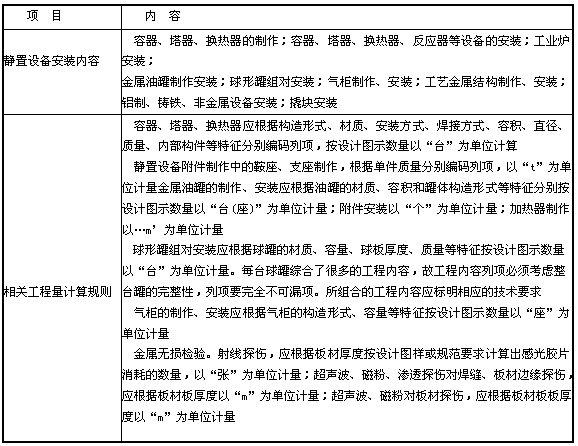 | 项　目 | 内　容 |
|---|---|
| 静置设备安装内容 | 容器、塔器、换热器的制作；容器、塔器、换热器、反应器等设备的安装；工业炉安装；<br>金属油罐制作安装；球形罐组对安装；气柜制作、安装；工艺金属结构制作、安装；铝制、铸铁、非金属设备安装；撬块安装 |
| 相关工程量计算规则 | 容器、塔器、换热器应根据构造形式、材质、安装方式、焊接方式、容积、直径、质量、内部构件等特征分别编码列项，按设计图示数量以“台”为单位计算<br>静置设备附件制作中的鞍座、支座制作，根据单件质量分别编码列项，以“t”为单位计量金属油罐的制作、安装应根据油罐的材质、容积和罐体构造形式等特征分别按设计图示数量以“台(座)”为单位计量；附件安装以“个”为单位计量；加热器制作以…m’为单位计量<br>球形罐组对安装应根据球罐的材质、容量、球板厚度、质量等特征按设计图示数量以“台”为单位计量。每台球罐综合了很多的工程内容，故工程内容列项必须考虑整台罐的完整性，列项要完全不可漏项。所组合的工程内容应标明相应的技术要求<br>气柜的制作、安装应根据气柜的构造形式、容量等特征按设计图示数量以“座”为单位计量<br>金属无损检验。射线探伤，应根据板材厚度按设计图样或规范要求计算出感光胶片消耗的数量，以“张”为单位计量；超声波、磁粉、渗透探伤对焊缝、板材边缘探伤，应根据板材板厚度以“m”为单位计量；超声波、磁粉对板材探伤，应根据板材板板厚度以“m”为单位计量 |